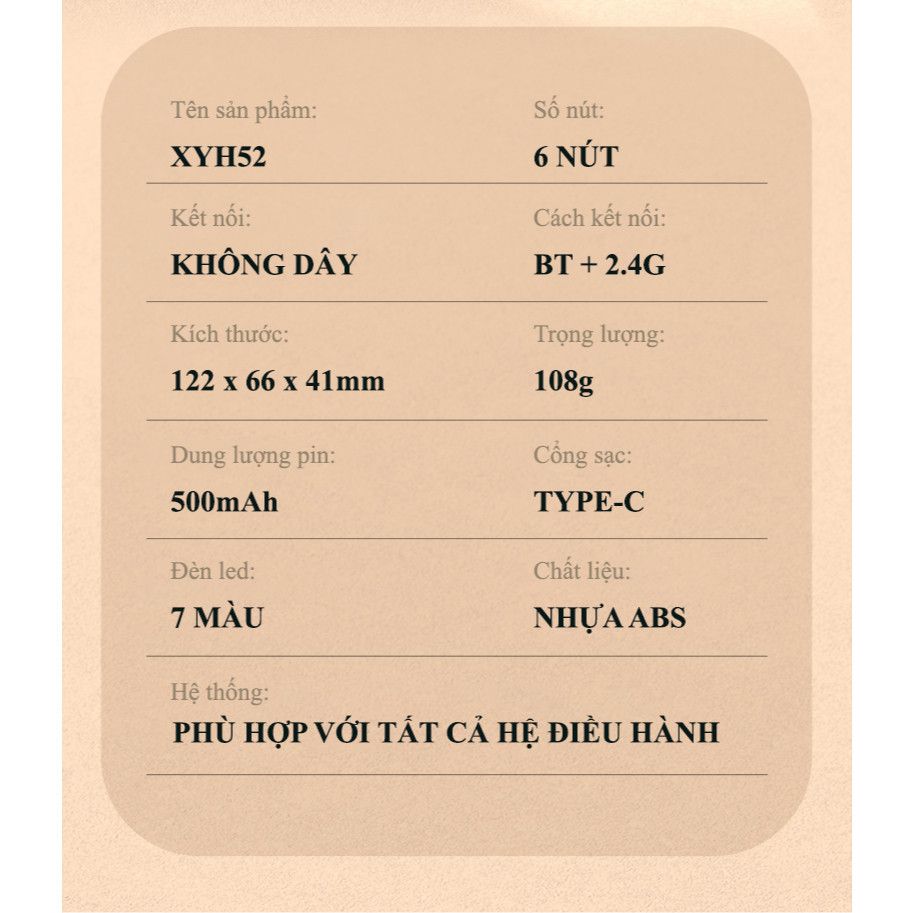 Tên sản phẩm:
XYH52

Số nút:
6 NÚT

Kết nối:
KHÔNG DÂY

Cách kết nối:
BT + 2.4G

Kích thước:
122 x 66 x 41mm

Trọng lượng:
108g

Dung lượng pin:
500mAh

Cổng sạc:
TYPE-C

Đèn led:
7 MÀU

Chất liệu:
NHỰA ABS

Hệ thống:
PHÙ HỢP VỚI TẤT CẢ HỆ ĐIỀU HÀNH